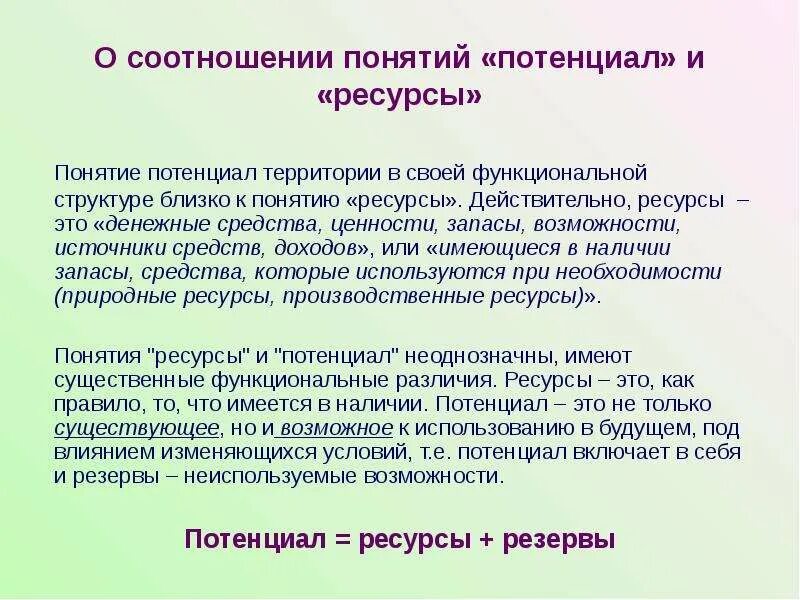 О соотношении понятий «потенциал» и «ресурсы»

Понятие потенциал территории в своей функциональной структуре близко к понятию «ресурсы». Действительно, ресурсы – это «денежные средства, ценности, запасы, возможности, источники средств, доходов», или «имеющиеся в наличии запасы, средства, которые используются при необходимости (природные ресурсы, производственные ресурсы)».

Понятия "ресурсы" и "потенциал" неоднозначны, имеют существенные функциональные различия. Ресурсы – это, как правило, то, что имеется в наличии. Потенциал – это не только существующее, но и возможное к использованию в будущем, под влиянием изменяющихся условий, т.е. потенциал включает в себя и резервы – неиспользуемые возможности.

Потенциал = ресурсы + резервы